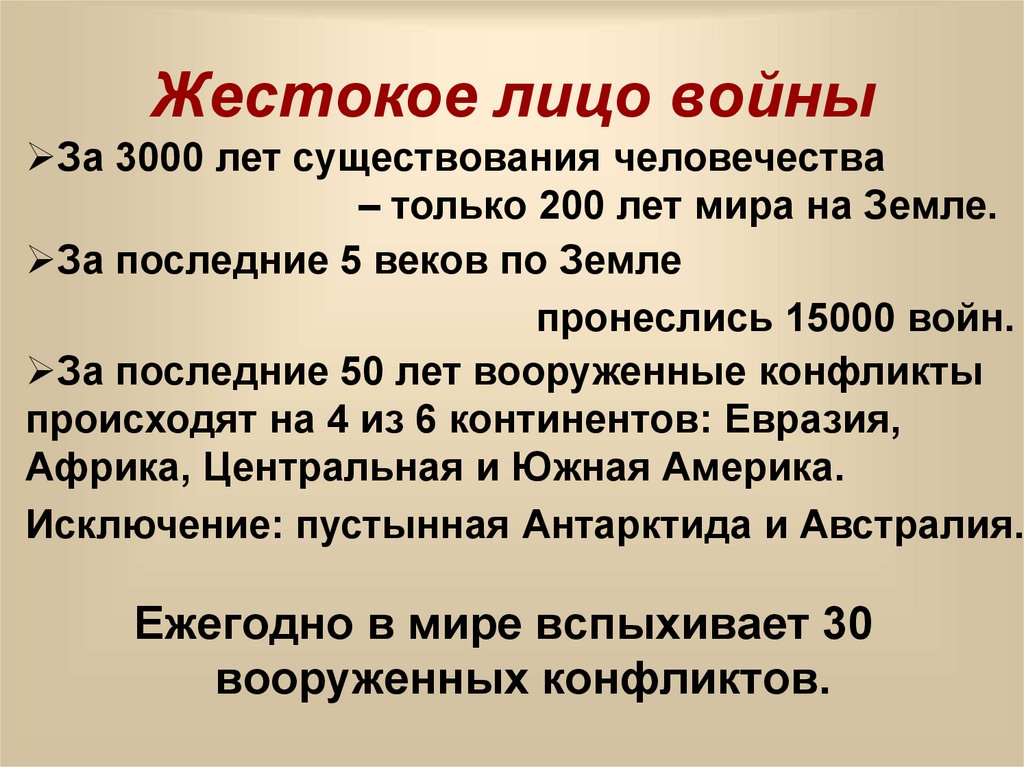 Жестокое лицо войны

➢За 3000 лет существования человечества – только 200 лет мира на Земле.

➢За последние 5 веков по Земле пронеслись 15000 войн.

➢За последние 50 лет вооруженные конфликты происходят на 4 из 6 континентов: Евразия, Африка, Центральная и Южная Америка.

Исключение: пустынная Антарктида и Австралия.

Ежегодно в мире вспыхивает 30 вооруженных конфликтов.